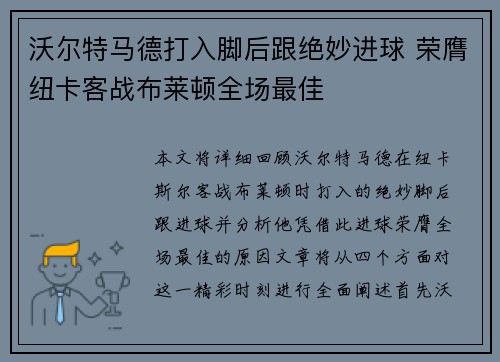 沃尔特马德打入脚后跟绝妙进球 荣膺纽卡客战布莱顿全场最佳

本文将详细回顾沃尔特马德在纽卡斯尔客战布莱顿时打入的绝妙脚后跟进球并分析他凭借此进球荣膺全场最佳的原因文章将从四个方面对这一精彩时刻进行全面阐述首先沃